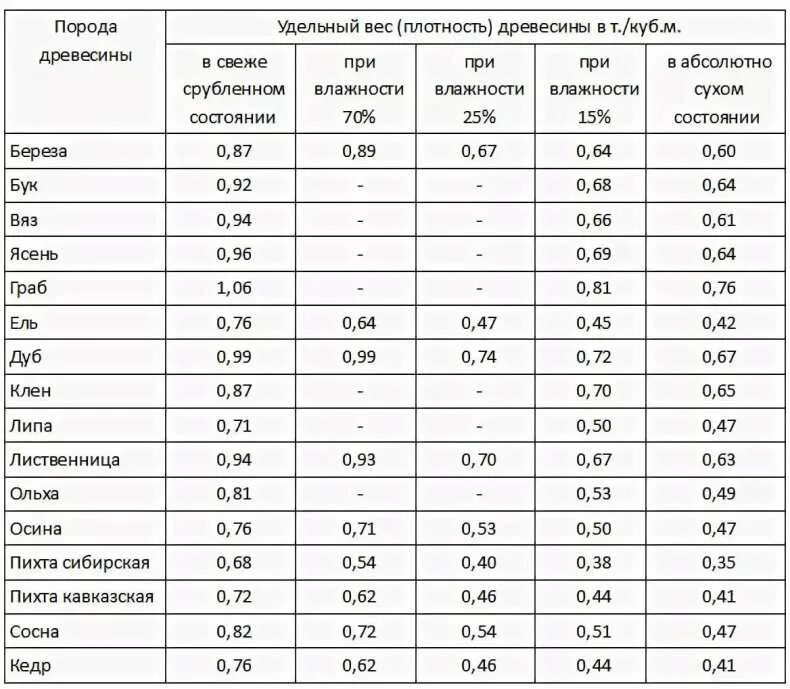 | Порода древесины | Удельный вес (плотность) древесины в т./куб.м. | | | | |
|---|---|---|---|---|---|
| | в свеже срубленном состоянии | при влажности 70% | при влажности 25% | при влажности 15% | в абсолютно сухом состоянии |
| Береза | 0,87 | 0,89 | 0,67 | 0,64 | 0,60 |
| Бук | 0,92 | - | - | 0,68 | 0,64 |
| Вяз | 0,94 | - | - | 0,66 | 0,61 |
| Ясень | 0,96 | - | - | 0,69 | 0,64 |
| Граб | 1,06 | - | - | 0,81 | 0,76 |
| Ель | 0,76 | 0,64 | 0,47 | 0,45 | 0,42 |
| Дуб | 0,99 | 0,99 | 0,74 | 0,72 | 0,67 |
| Клен | 0,87 | - | - | 0,70 | 0,65 |
| Липа | 0,71 | - | - | 0,50 | 0,47 |
| Лиственница | 0,94 | 0,93 | 0,70 | 0,67 | 0,63 |
| Ольха | 0,81 | - | - | 0,53 | 0,49 |
| Осина | 0,76 | 0,71 | 0,53 | 0,50 | 0,47 |
| Пихта сибирская | 0,68 | 0,54 | 0,40 | 0,38 | 0,35 |
| Пихта кавказская | 0,72 | 0,62 | 0,46 | 0,44 | 0,41 |
| Сосна | 0,82 | 0,72 | 0,54 | 0,51 | 0,47 |
| Кедр | 0,76 | 0,62 | 0,46 | 0,44 | 0,41 |